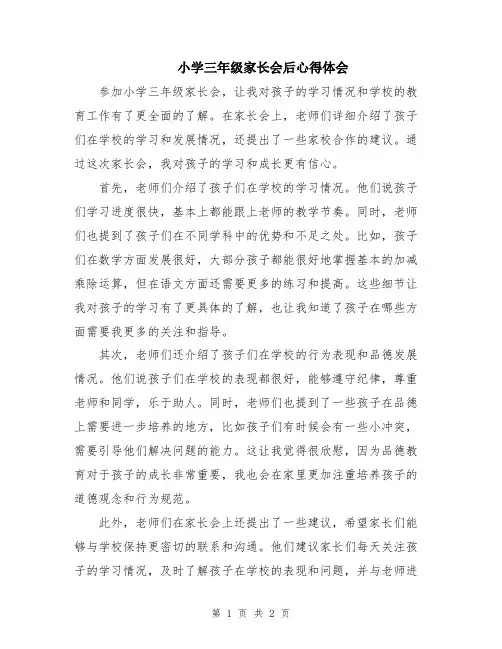 小学三年级家长会后心得体会

参加小学三年级家长会，让我对孩子的学习情况和学校的教育工作有了更全面的了解。在家长会上，老师们详细介绍了孩子们在学校的学习和发展情况，还提出了一些家校合作的建议。通过这次家长会，我对孩子的学习和成长更有信心。

首先，老师们介绍了孩子们在学校的学习情况。他们说孩子们学习进度很快，基本上都能跟上老师的教学节奏。同时，老师们也提到了孩子们在不同学科中的优势和不足之处。比如，孩子们在数学方面发展很好，大部分孩子都能很好地掌握基本的加减乘除运算，但在语文方面还需要更多的练习和提高。这些细节让我对孩子的学习有了更具体的了解，也让我知道了孩子在哪些方面需要我更多的关注和指导。

其次，老师们还介绍了孩子们在学校的行为表现和品德发展情况。他们说孩子们在学校的表现都很好，能够遵守纪律，尊重老师和同学，乐于助人。同时，老师们也提到了一些孩子在品德上需要进一步培养的地方，比如孩子们有时候会有一些小冲突，需要引导他们解决问题的能力。这让我觉得很欣慰，因为品德教育对于孩子的成长非常重要，我也会在家里更加注重培养孩子的道德观念和行为规范。

此外，老师们在家长会上还提出了一些建议，希望家长们能够与学校保持更密切的联系和沟通。他们建议家长们每天关注孩子的学习情况，及时了解孩子在学校的表现和问题，并与老师进

第 1 页 共 2 页